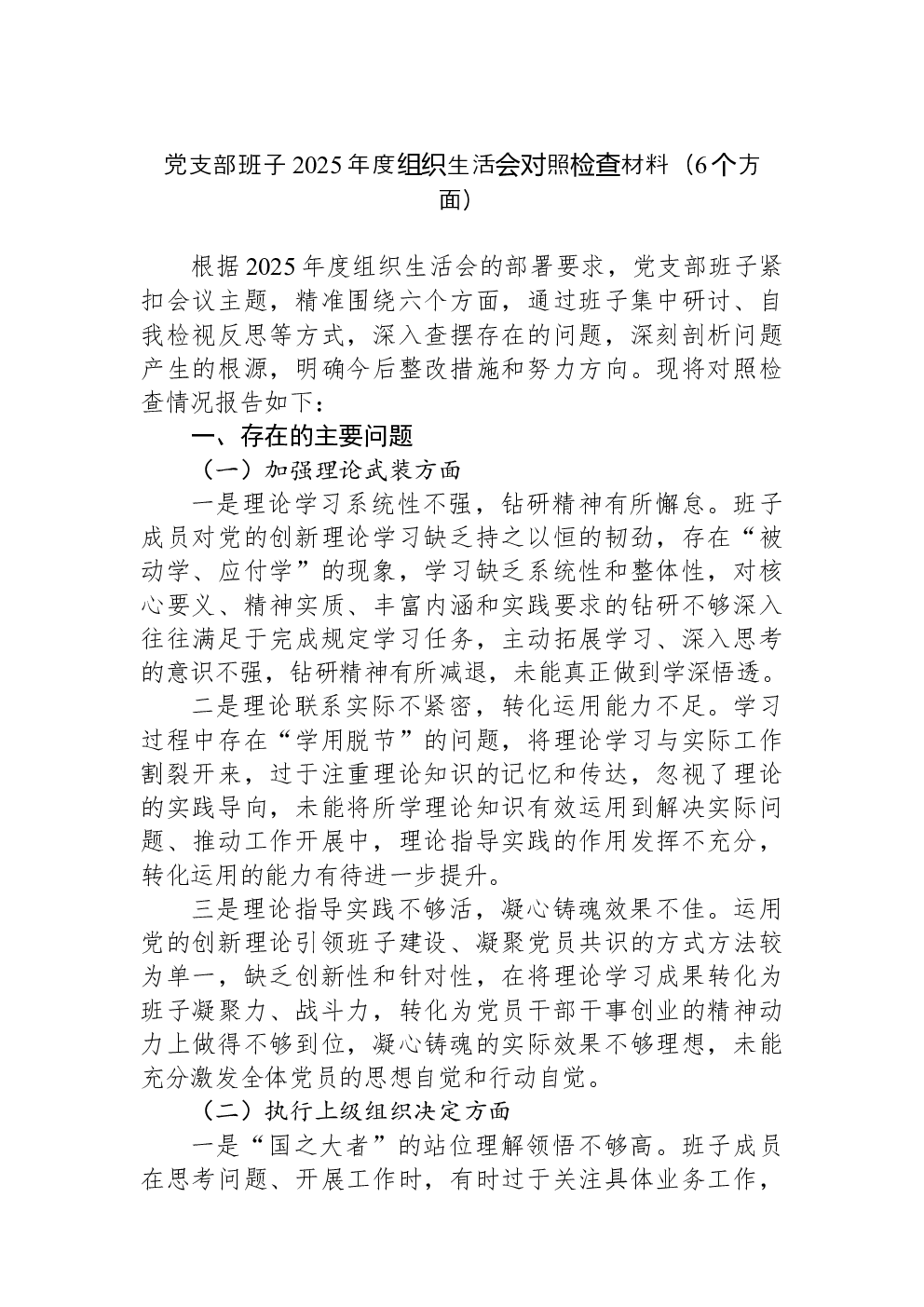 党支部班子2025年度组织生活会对照检查材料（6个方面）

根据2025年度组织生活会的部署要求，党支部班子紧扣会议主题，精准围绕六个方面，通过班子集中研讨、自我检视反思等方式，深入查摆存在的问题，深刻剖析问题产生的根源，明确今后整改措施和努力方向。现将对照检查情况报告如下：

一、存在的主要问题

（一）加强理论武装方面

一是理论学习系统性不强，钻研精神有所懈怠。班子成员对党的创新理论学习缺乏持之以恒的韧劲，存在“被动学、应付学”的现象，学习缺乏系统性和整体性，对核心要义、精神实质、丰富内涵和实践要求的钻研不够深入往往满足于完成规定学习任务，主动拓展学习、深入思考的意识不强，钻研精神有所减退，未能真正做到学深悟透。

二是理论联系实际不紧密，转化运用能力不足。学习过程中存在“学用脱节”的问题，将理论学习与实际工作割裂开来，过于注重理论知识的记忆和传达，忽视了理论的实践导向，未能将所学理论知识有效运用到解决实际问题、推动工作开展中，理论指导实践的作用发挥不充分，转化运用的能力有待进一步提升。

三是理论指导实践不够活，凝心铸魂效果不佳。运用党的创新理论引领班子建设、凝聚党员共识的方式方法较为单一，缺乏创新性和针对性，在将理论学习成果转化为班子凝聚力、战斗力，转化为党员干部干事创业的精神动力上做得不够到位，凝心铸魂的实际效果不够理想，未能充分激发全体党员的思想自觉和行动自觉。

（二）执行上级组织决定方面

一是“国之大者”的站位理解领悟不够高。班子成员在思考问题、开展工作时，有时过于关注具体业务工作，